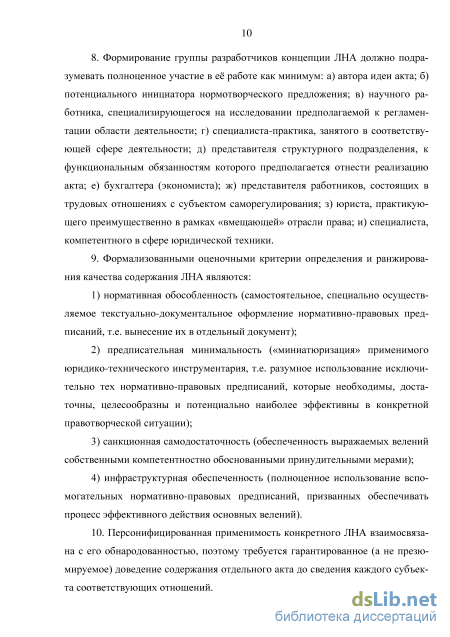 10

8. Формирование группы разработчиков концепции ЛНА должно подразумевать полноценное участие в её работе как минимум: а) автора идеи акта; б) потенциального инициатора нормотворческого предложения; в) научного работника, специализирующегося на исследовании предполагаемой к регламентации области деятельности; г) специалиста-практика, занятого в соответствующей сфере деятельности; д) представителя структурного подразделения, к функциональным обязанностям которого предполагается отнести реализацию акта; е) бухгалтера (экономиста); ж) представителя работников, состоящих в трудовых отношениях с субъектом саморегулирования; з) юриста, практикующего преимущественно в рамках «вмещающей» отрасли права; и) специалиста, компетентного в сфере юридической техники.

9. Формализованными оценочными критерии определения и ранжирования качества содержания ЛНА являются:

1) нормативная обособленность (самостоятельное, специально осуществляемое текстуально-документальное оформление нормативно-правовых предписаний, т.е. вынесение их в отдельный документ);

2) предписательная минимальность («миниатюризация» применимого юридико-технического инструментария, т.е. разумное использование исключительно тех нормативно-правовых предписаний, которые необходимы, достаточны, целесообразны и потенциально наиболее эффективны в конкретной правотворческой ситуации);

3) санкционная самодостаточность (обеспеченность выражаемых велений собственными компетентностно обоснованными принудительными мерами);

4) инфраструктурная обеспеченность (полноценное использование вспомогательных нормативно-правовых предписаний, призванных обеспечивать процесс эффективного действия основных велений).

10. Персонифицированная применимость конкретного ЛНА взаимосвязана с его обнародованностью, поэтому требуется гарантированное (а не презюмируемое) доведение содержания отдельного акта до сведения каждого субъекта соответствующих отношений.

dsLib.net
библиотека диссертаций